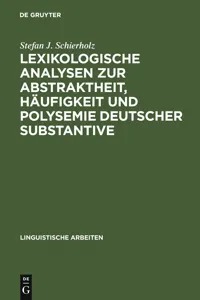 DE GRUYTER

Stefan J. Schierholz

LEXIKOLOGISCHE ANALYSEN ZUR ABSTRAKTHEIT, HÄUFIGKEIT UND POLYSEMIE DEUTSCHER SUBSTANTIVE

LINGUISTISCHE ARBEITEN

DE
G